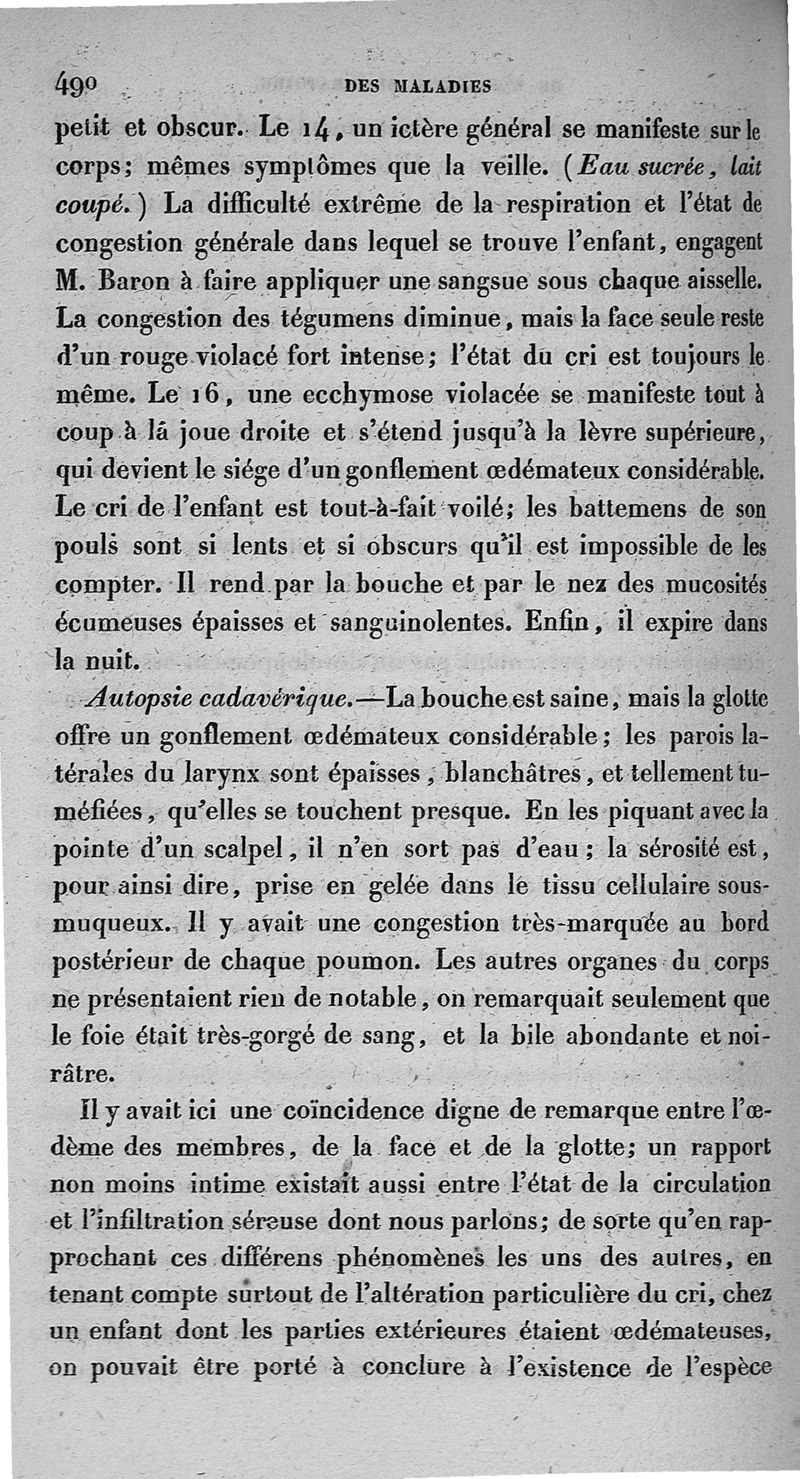 490 DES MALADIES

petit et obscur. Le 14, un ictère général se manifeste sur le corps; mêmes symptômes que la veille. (Eau sucrée, lait coupé.) La difficulté extrême de la respiration et l'état de congestion générale dans lequel se trouve l'enfant, engagent M. Baron à faire appliquer une sangsue sous chaque aisselle. La congestion des tégumens diminue, mais la face seule reste d'un rouge violacé fort intense; l'état du cri est toujours le même. Le 16, une ecchymose violacée se manifeste tout à coup à la joue droite et s'étend jusqu'à la lèvre supérieure, qui devient le siége d'un gonflement œdémateux considérable. Le cri de l'enfant est tout-à-fait voilé; les battemens de son pouls sont si lents et si obscurs qu'il est impossible de les compter. Il rend par la bouche et par le nez des mucosités écumeuses épaisses et sanguinolentes. Enfin, il expire dans la nuit.

Autopsie cadavérique.—La bouche est saine, mais la glotte offre un gonflement œdémateux considérable; les parois latérales du larynx sont épaisses, blanchâtres, et tellement tuméfiées, qu'elles se touchent presque. En les piquant avec la pointe d'un scalpel, il n'en sort pas d'eau; la sérosité est, pour ainsi dire, prise en gelée dans le tissu cellulaire sous-muqueux. Il y avait une congestion très-marquée au bord postérieur de chaque poumon. Les autres organes du corps ne présentaient rien de notable, on remarquait seulement que le foie était très-gorgé de sang, et la bile abondante et noirâtre.

Il y avait ici une coïncidence digne de remarque entre l'œdème des membres, de la face et de la glotte; un rapport non moins intime existait aussi entre l'état de la circulation et l'infiltration séreuse dont nous parlons; de sorte qu'en rapprochant ces différens phénomènes les uns des autres, en tenant compte surtout de l'altération particulière du cri, chez un enfant dont les parties extérieures étaient œdémateuses, on pouvait être porté à conclure à l'existence de l'espèce